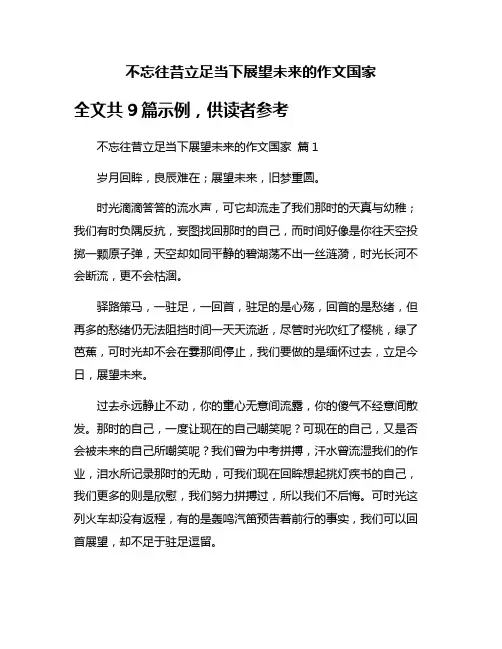 不忘往昔立足当下展望未来的作文国家

全文共 9 篇示例，供读者参考

不忘往昔立足当下展望未来的作文国家 篇 1

岁月回眸，良辰难在；展望未来，旧梦重圆。

时光滴滴答答的流水声，可它却流走了我们那时的天真与幼稚；我们有时负隅反抗，妄图找回那时的自己，而时间好像是你往天空投掷一颗原子弹，天空却如同平静的碧湖荡不出一丝涟漪，时光长河不会断流，更不会枯涸。

驿路策马，一驻足，一回首，驻足的是心殇，回首的是愁绪，但再多的愁绪仍无法阻挡时间一天天流逝，尽管时光吹红了樱桃，绿了芭蕉，可时光却不会在霎那间停止，我们要做的是缅怀过去，立足今日，展望未来。

过去永远静止不动，你的童心无意间流露，你的傻气不经意间散发。那时的自己，一度让现在的自己嘲笑呢？可现在的自己，又是否会被未来的自己所嘲笑呢？我们曾为中考拼搏，汗水曾流湿我们的作业，泪水所记录那时的无助，可我们现在回眸想起挑灯疾书的自己，我们更多的则是欣慰，我们努力拼搏过，所以我们不后悔。可时光这列火车却没有返程，有的是轰鸣汽笛预告着前行的事实，我们可以回首展望，却不足于驻足逗留。